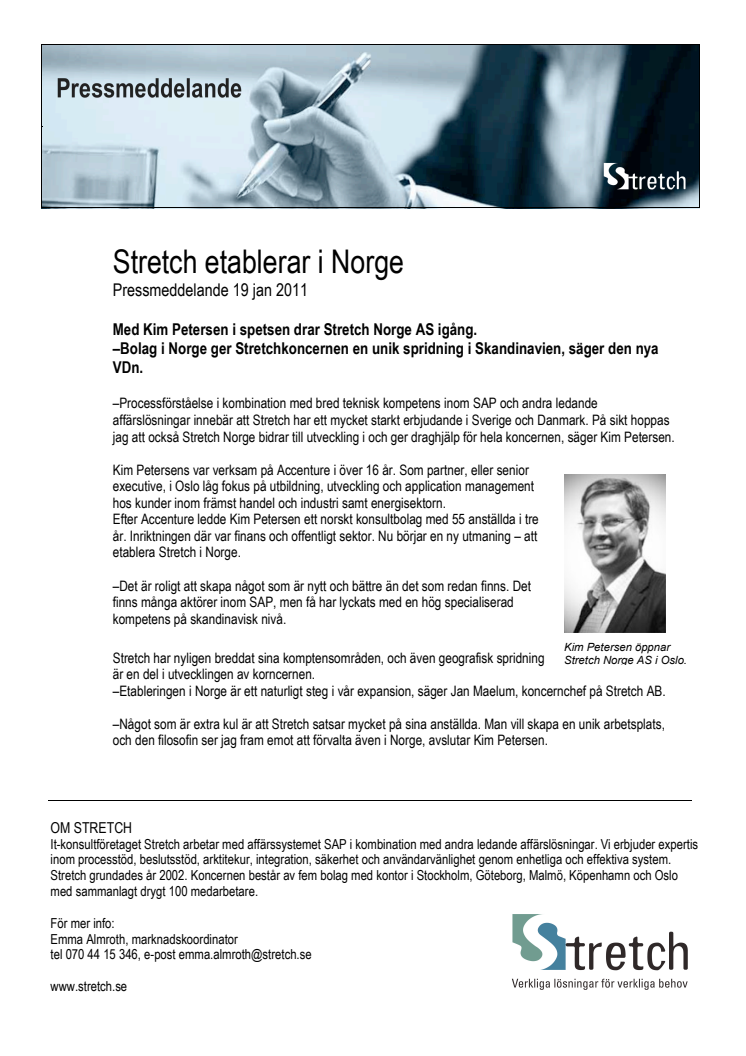 Pressmeddelande

Stretch

Stretch etablerar i Norge
Pressmeddelande 19 jan 2011

Med Kim Petersen i spetsen drar Stretch Norge AS igång.
–Bolag i Norge ger Stretchkoncernen en unik spridning i Skandinavien, säger den nya VDn.

–Processförståelse i kombination med bred teknisk kompetens inom SAP och andra ledande affärslösningar innebär att Stretch har ett mycket starkt erbjudande i Sverige och Danmark. På sikt hoppas jag att också Stretch Norge bidrar till utveckling i och ger draghjälp för hela koncernen, säger Kim Petersen.

Kim Petersens var verksam på Accenture i över 16 år. Som partner, eller senior executive, i Oslo låg fokus på utbildning, utveckling och application management hos kunder inom främst handel och industri samt energisektorn.
Efter Accenture ledde Kim Petersen ett norskt konsultbolag med 55 anställda i tre år. Inriktningen där var finans och offentligt sektor. Nu börjar en ny utmaning – att etablera Stretch i Norge.

–Det är roligt att skapa något som är nytt och bättre än det som redan finns. Det finns många aktörer inom SAP, men få har lyckats med en hög specialiserad kompetens på skandinavisk nivå.

Kim Petersen öppnar Stretch Norge AS i Oslo.

Stretch har nyligen breddat sina komptensområden, och även geografisk spridning är en del i utvecklingen av korncernen.
–Etableringen i Norge är ett naturligt steg i vår expansion, säger Jan Maelum, koncernchef på Stretch AB.

–Något som är extra kul är att Stretch satsar mycket på sina anställda. Man vill skapa en unik arbetsplats, och den filosofin ser jag fram emot att förvalta även i Norge, avslutar Kim Petersen.

OM STRETCH
It-konsultföretaget Stretch arbetar med affärssystemet SAP i kombination med andra ledande affärslösningar. Vi erbjuder expertis inom processtöd, beslutsstöd, arktitekur, integration, säkerhet och användarvänlighet genom enhetliga och effektiva system. Stretch grundades år 2002. Koncernen består av fem bolag med kontor i Stockholm, Göteborg, Malmö, Köpenhamn och Oslo med sammanlagt drygt 100 medarbetare.

För mer info:
Emma Almroth, marknadskoordinator
tel 070 44 15 346, e-post emma.almroth@stretch.se

www.stretch.se

Stretch
Verkliga lösningar för verkliga behov